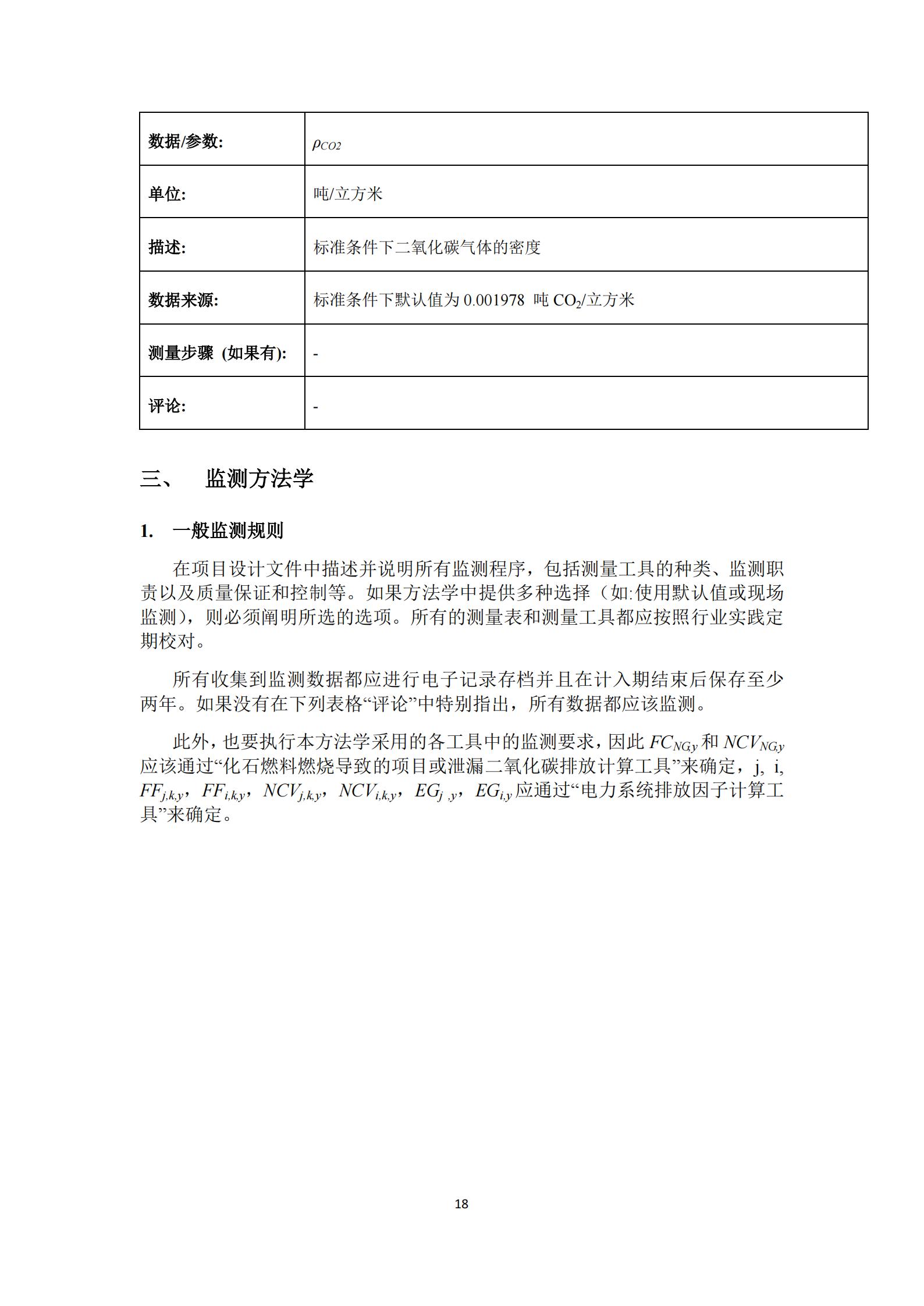 | 数据/参数: | $\rho_{CO2}$ |
|---|---|
| 单位: | 吨/立方米 |
| 描述: | 标准条件下二氧化碳气体的密度 |
| 数据来源: | 标准条件下默认值为 0.001978 吨 $CO_2$/立方米 |
| 测量步骤 (如果有): | - |
| 评论: | - |

三、 监测方法学

1. 一般监测规则

在项目设计文件中描述并说明所有监测程序，包括测量工具的种类、监测职责以及质量保证和控制等。如果方法学中提供多种选择（如:使用默认值或现场监测），则必须阐明所选的选项。所有的测量表和测量工具都应按照行业实践定期校对。

所有收集到监测数据都应进行电子记录存档并且在计入期结束后保存至少两年。如果没有在下列表格“评论”中特别指出，所有数据都应该监测。

此外，也要执行本方法学采用的各工具中的监测要求，因此 $FC_{NG,y}$ 和 $NCV_{NG,y}$ 应该通过“化石燃料燃烧导致的项目或泄漏二氧化碳排放计算工具”来确定，j, i, $FF_{j,k,y}$，$FF_{i,k,y}$，$NCV_{j,k,y}$，$NCV_{i,k,y}$，$EG_{j\ ,y}$，$EG_{i,y}$ 应通过“电力系统排放因子计算工具”来确定。

18